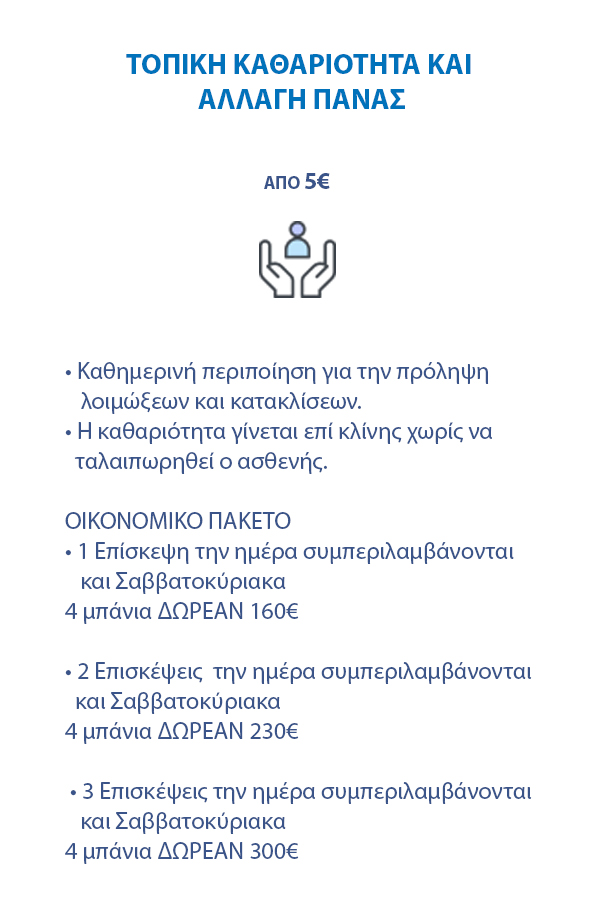 ΤΟΠΙΚΗ ΚΑΘΑΡΙΟΤΗΤΑ ΚΑΙ ΑΛΛΑΓΗ ΠΑΝΑΣ

ΑΠΟ 5€

• Καθημερινή περιποίηση για την πρόληψη λοιμώξεων και κατακλίσεων.
• Η καθαριότητα γίνεται επί κλίνης χωρίς να ταλαιπωρηθεί ο ασθενής.

ΟΙΚΟΝΟΜΙΚΟ ΠΑΚΕΤΟ
• 1 Επίσκεψη την ημέρα συμπεριλαμβάνονται και Σαββατοκύριακα
4 μπάνια ΔΩΡΕΑΝ 160€

• 2 Επισκέψεις την ημέρα συμπεριλαμβάνονται και Σαββατοκύριακα
4 μπάνια ΔΩΡΕΑΝ 230€

• 3 Επισκέψεις την ημέρα συμπεριλαμβάνονται και Σαββατοκύριακα
4 μπάνια ΔΩΡΕΑΝ 300€